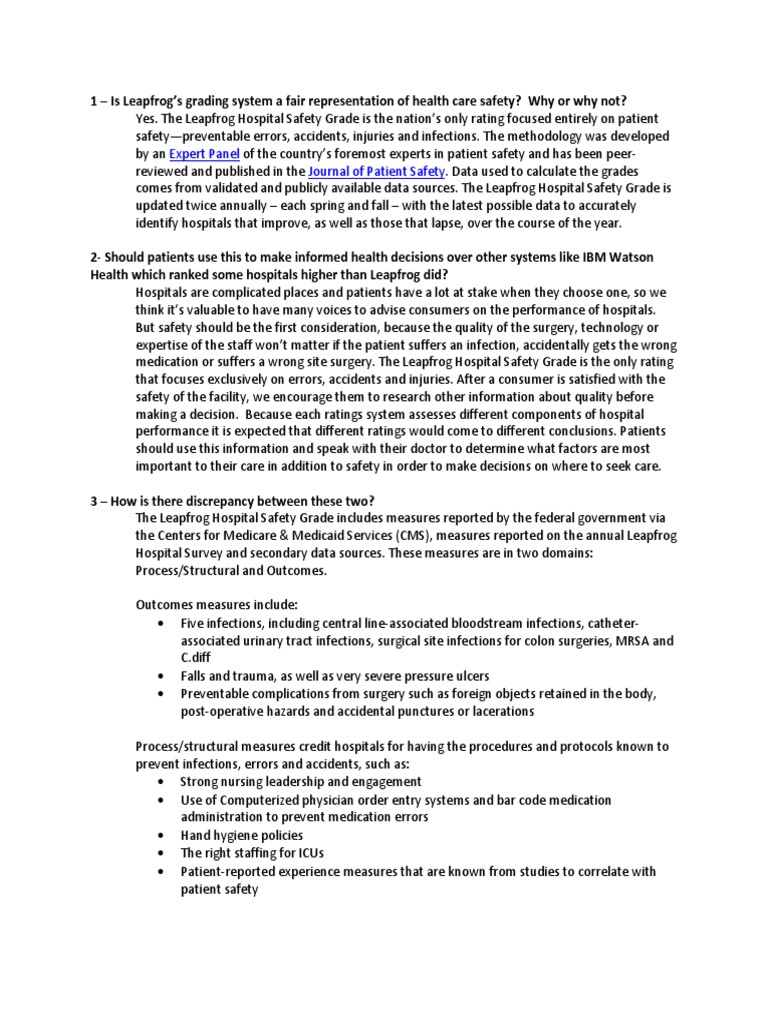 1 – Is Leapfrog's grading system a fair representation of health care safety? Why or why not?

Yes. The Leapfrog Hospital Safety Grade is the nation's only rating focused entirely on patient safety—preventable errors, accidents, injuries and infections. The methodology was developed by an Expert Panel of the country's foremost experts in patient safety and has been peer-reviewed and published in the Journal of Patient Safety. Data used to calculate the grades comes from validated and publicly available data sources. The Leapfrog Hospital Safety Grade is updated twice annually – each spring and fall – with the latest possible data to accurately identify hospitals that improve, as well as those that lapse, over the course of the year.

2- Should patients use this to make informed health decisions over other systems like IBM Watson Health which ranked some hospitals higher than Leapfrog did?

Hospitals are complicated places and patients have a lot at stake when they choose one, so we think it's valuable to have many voices to advise consumers on the performance of hospitals. But safety should be the first consideration, because the quality of the surgery, technology or expertise of the staff won't matter if the patient suffers an infection, accidentally gets the wrong medication or suffers a wrong site surgery. The Leapfrog Hospital Safety Grade is the only rating that focuses exclusively on errors, accidents and injuries. After a consumer is satisfied with the safety of the facility, we encourage them to research other information about quality before making a decision. Because each ratings system assesses different components of hospital performance it is expected that different ratings would come to different conclusions. Patients should use this information and speak with their doctor to determine what factors are most important to their care in addition to safety in order to make decisions on where to seek care.

3 – How is there discrepancy between these two?

The Leapfrog Hospital Safety Grade includes measures reported by the federal government via the Centers for Medicare & Medicaid Services (CMS), measures reported on the annual Leapfrog Hospital Survey and secondary data sources. These measures are in two domains: Process/Structural and Outcomes.

Outcomes measures include:
• Five infections, including central line-associated bloodstream infections, catheter-associated urinary tract infections, surgical site infections for colon surgeries, MRSA and C.diff
• Falls and trauma, as well as very severe pressure ulcers
• Preventable complications from surgery such as foreign objects retained in the body, post-operative hazards and accidental punctures or lacerations

Process/structural measures credit hospitals for having the procedures and protocols known to prevent infections, errors and accidents, such as:
• Strong nursing leadership and engagement
• Use of Computerized physician order entry systems and bar code medication administration to prevent medication errors
• Hand hygiene policies
• The right staffing for ICUs
• Patient-reported experience measures that are known from studies to correlate with patient safety